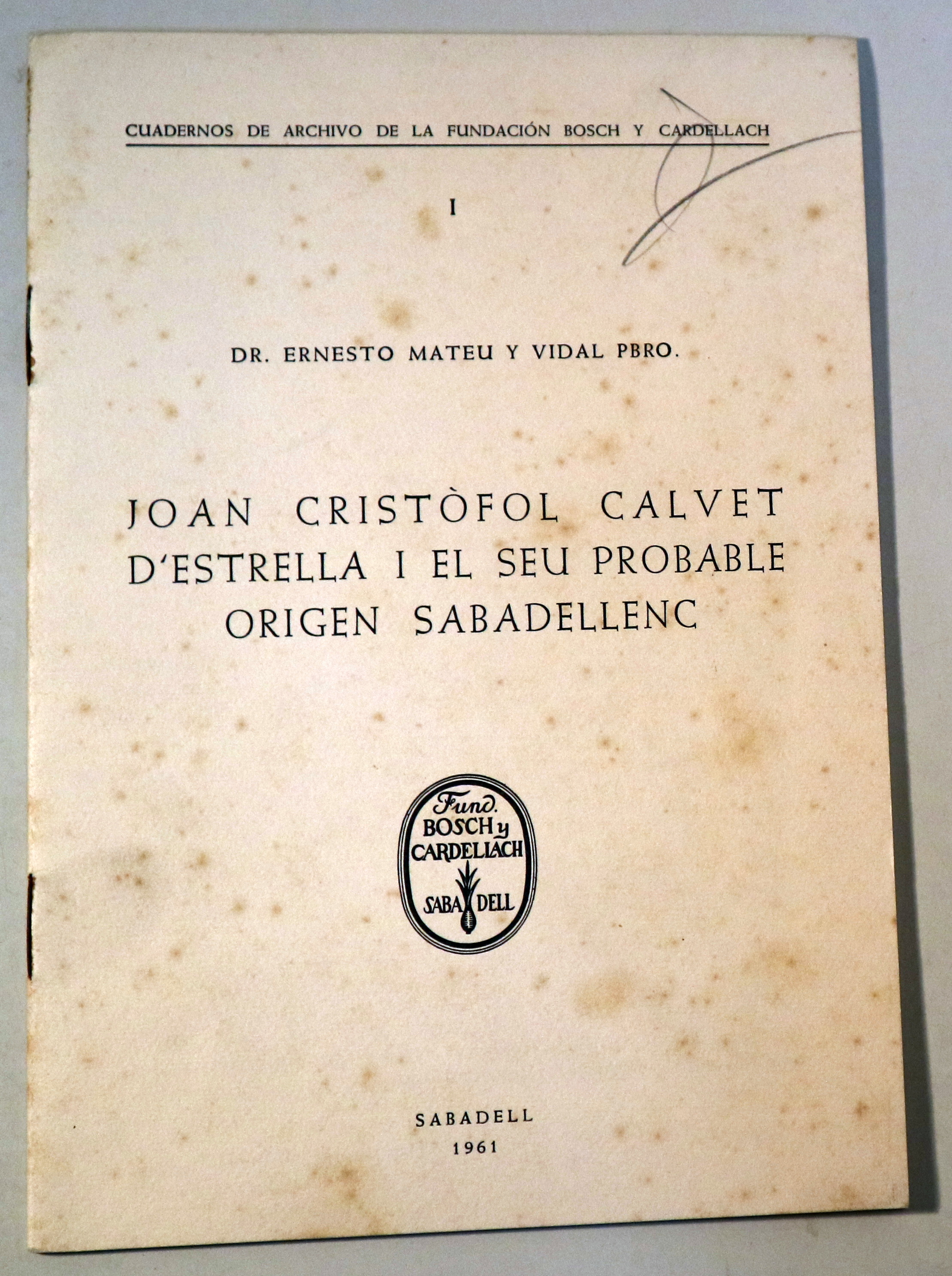 CUADERNOS DE ARCHIVO DE LA FUNDACIÓN BOSCH Y CARDELLACH

I

DR. ERNESTO MATEU Y VIDAL PBRO.

JOAN CRISTÒFOL CALVET D'ESTRELLA I EL SEU PROBABLE ORIGEN SABADELLENC

Fund. BOSCH y CARDELLACH SABADELL

SABADELL
1961